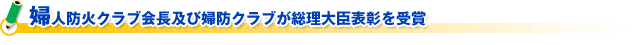 婦人防火クラブ会長及び婦防クラブが総理大臣表彰を受賞